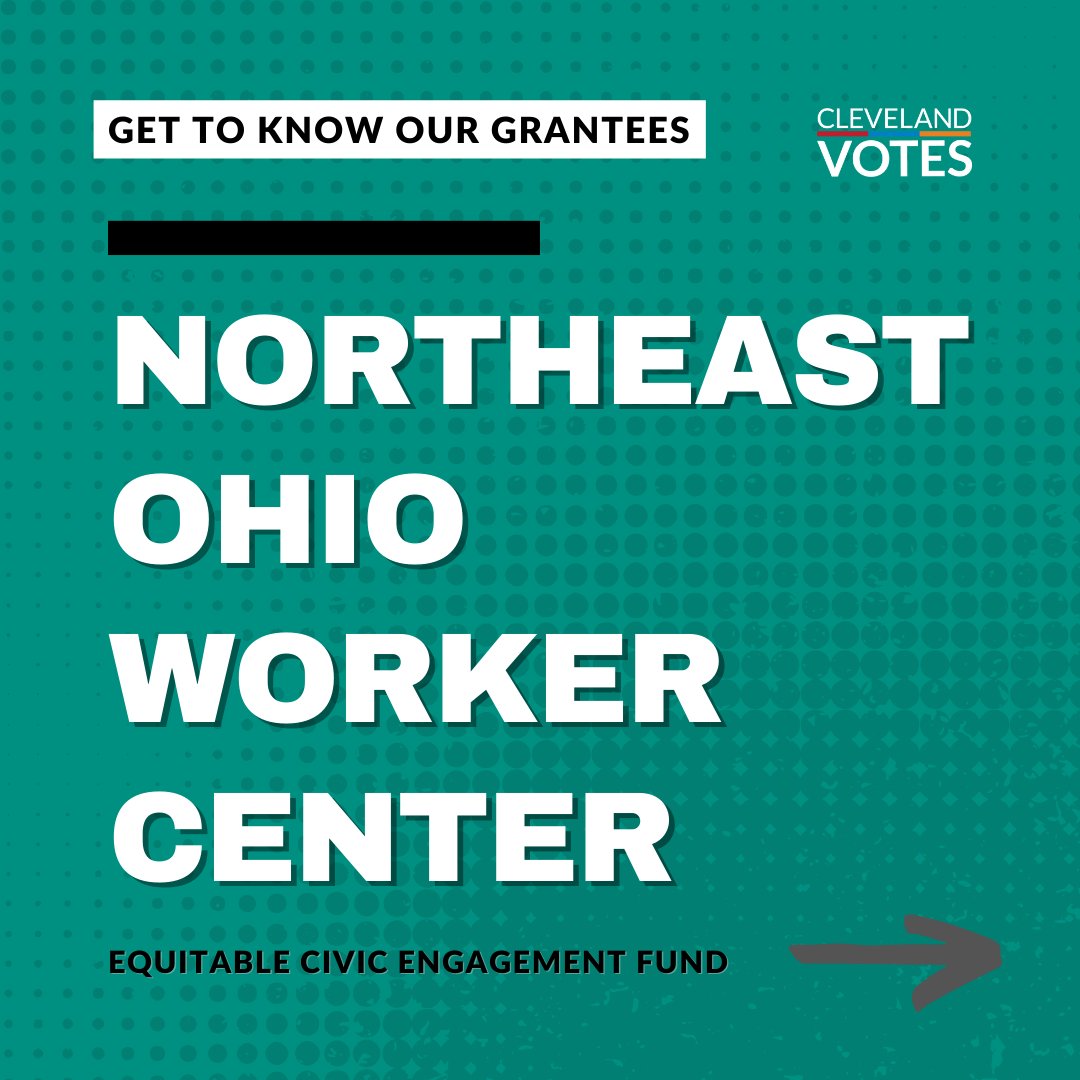 GET TO KNOW OUR GRANTEES

CLEVELAND VOTES

NORTHEAST OHIO WORKER CENTER

EQUITABLE CIVIC ENGAGEMENT FUND